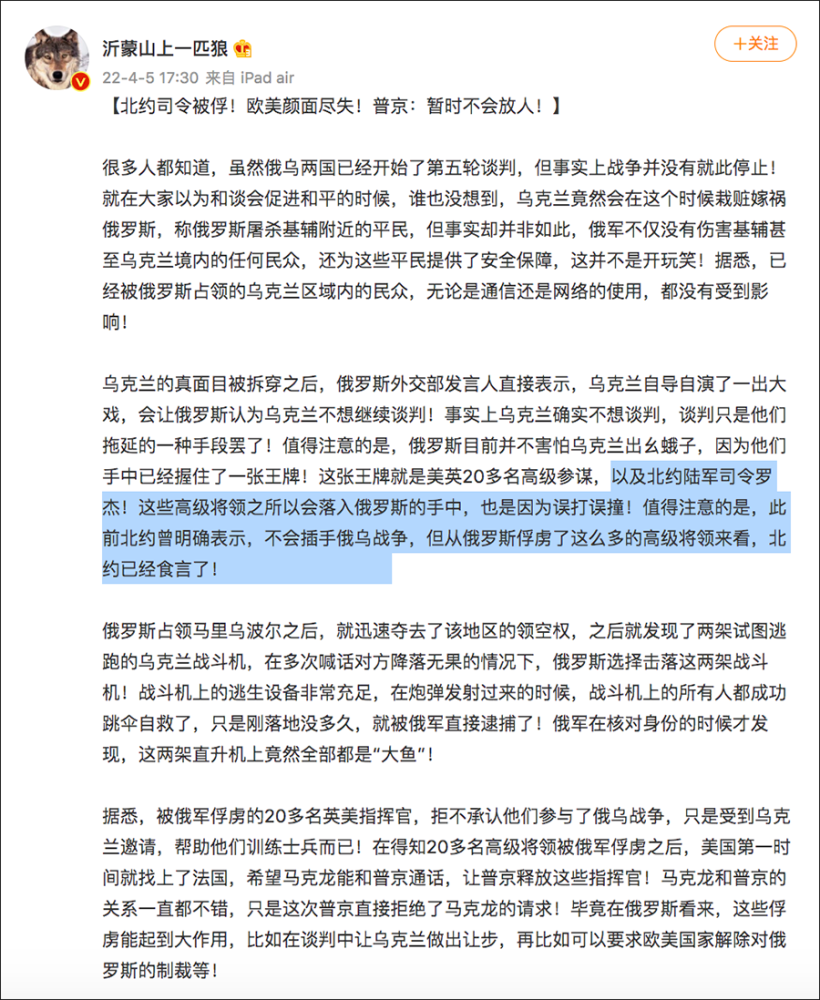 沂蒙山上一匹狼

+关注

22-4-5 17:30 来自 iPad air

【北约司令被俘！欧美颜面尽失！普京：暂时不会放人！】

很多人都知道，虽然俄乌两国已经开始了第五轮谈判，但事实上战争并没有就此停止！就在大家以为和谈会促进和平的时候，谁也没想到，乌克兰竟然会在这个时候栽赃嫁祸俄罗斯，称俄罗斯屠杀基辅附近的平民，但事实却并非如此，俄军不仅没有伤害基辅甚至乌克兰境内的任何民众，还为这些平民提供了安全保障，这并不是开玩笑！据悉，已经被俄罗斯占领的乌克兰区域内的民众，无论是通信还是网络的使用，都没有受到影响！

乌克兰的真面目被拆穿之后，俄罗斯外交部发言人直接表示，乌克兰自导自演了一出大戏，会让俄罗斯认为乌克兰不想继续谈判！事实上乌克兰确实不想谈判，谈判只是他们拖延的一种手段罢了！值得注意的是，俄罗斯目前并不害怕乌克兰出幺蛾子，因为他们手中已经握住了一张王牌！这张王牌就是美英20多名高级参谋，以及北约陆军司令罗杰！这些高级将领之所以会落入俄罗斯的手中，也是因为误打误撞！值得注意的是，此前北约曾明确表示，不会插手俄乌战争，但从俄罗斯俘虏了这么多的高级将领来看，北约已经食言了！

俄罗斯占领马里乌波尔之后，就迅速夺去了该地区的领空权，之后就发现了两架试图逃跑的乌克兰战斗机，在多次喊话对方降落无果的情况下，俄罗斯选择击落这两架战斗机！战斗机上的逃生设备非常充足，在炮弹发射过来的时候，战斗机上的所有人都成功跳伞自救了，只是刚落地没多久，就被俄军直接逮捕了！俄军在核对身份的时候才发现，这两架直升机上竟然全部都是“大鱼”！

据悉，被俄军俘虏的20多名英美指挥官，拒不承认他们参与了俄乌战争，只是受到乌克兰邀请，帮助他们训练士兵而已！在得知20多名高级将领被俄军俘虏之后，美国第一时间就找上了法国，希望马克龙能和普京通话，让普京释放这些指挥官！马克龙和普京的关系一直都不错，只是这次普京直接拒绝了马克龙的请求！毕竟在俄罗斯看来，这些俘虏能起到大作用，比如在谈判中让乌克兰做出让步，再比如可以要求欧美国家解除对俄罗斯的制裁等！